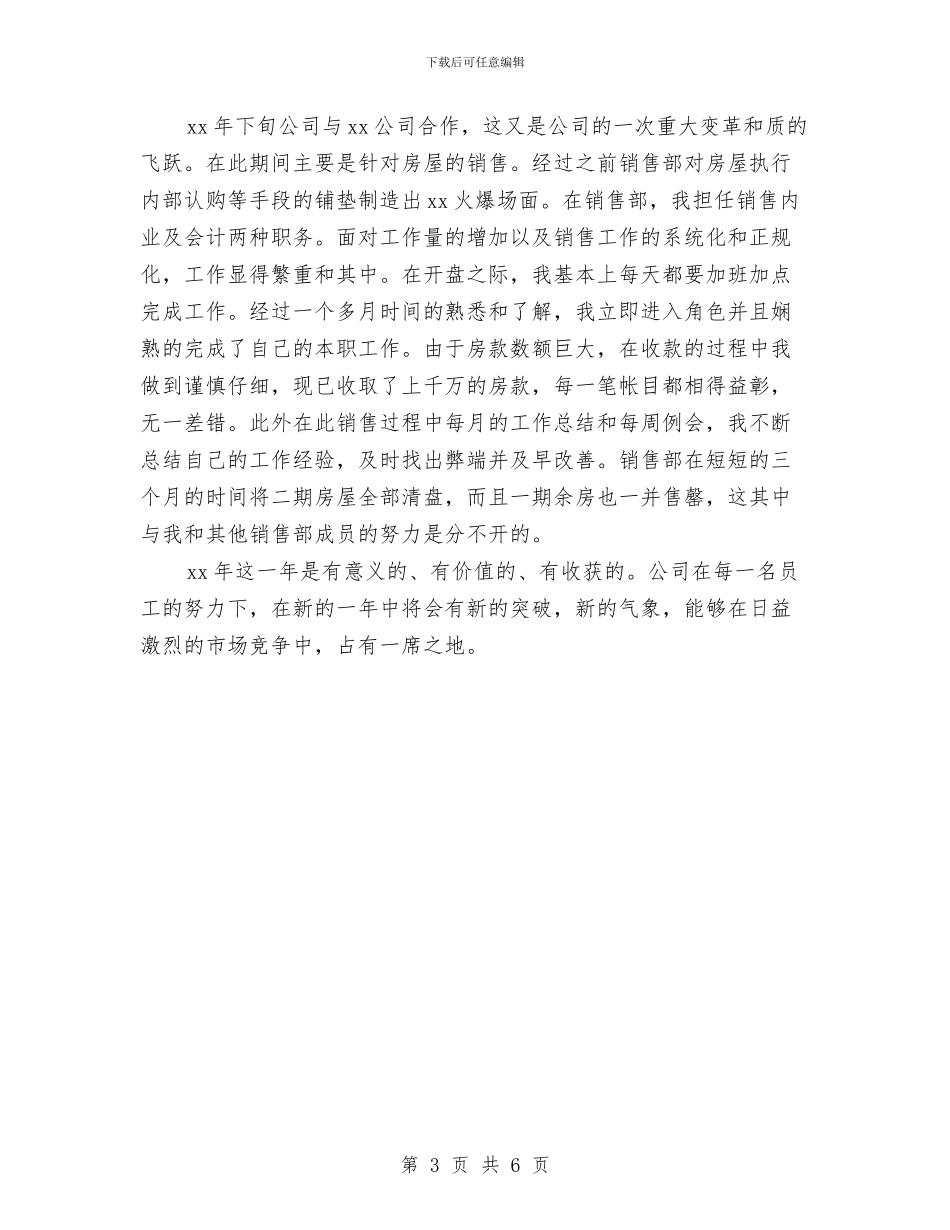 下载后可任意编辑

xx 年下旬公司与 xx 公司合作，这又是公司的一次重大变革和质的飞跃。在此期间主要是针对房屋的销售。经过之前销售部对房屋执行内部认购等手段的铺垫制造出 xx 火爆场面。在销售部，我担任销售内业及会计两种职务。面对工作量的增加以及销售工作的系统化和正规化，工作显得繁重和其中。在开盘之际，我基本上每天都要加班加点完成工作。经过一个多月时间的熟悉和了解，我立即进入角色并且娴熟的完成了自己的本职工作。由于房款数额巨大，在收款的过程中我做到谨慎仔细，现已收取了上千万的房款，每一笔帐目都相得益彰，无一差错。此外在此销售过程中每月的工作总结和每周例会，我不断总结自己的工作经验，及时找出弊端并及早改善。销售部在短短的三个月的时间将二期房屋全部清盘，而且一期余房也一并售罄，这其中与我和其他销售部成员的努力是分不开的。

xx 年这一年是有意义的、有价值的、有收获的。公司在每一名员工的努力下，在新的一年中将会有新的突破，新的气象，能够在日益激烈的市场竞争中，占有一席之地。

第 3 页 共 6 页